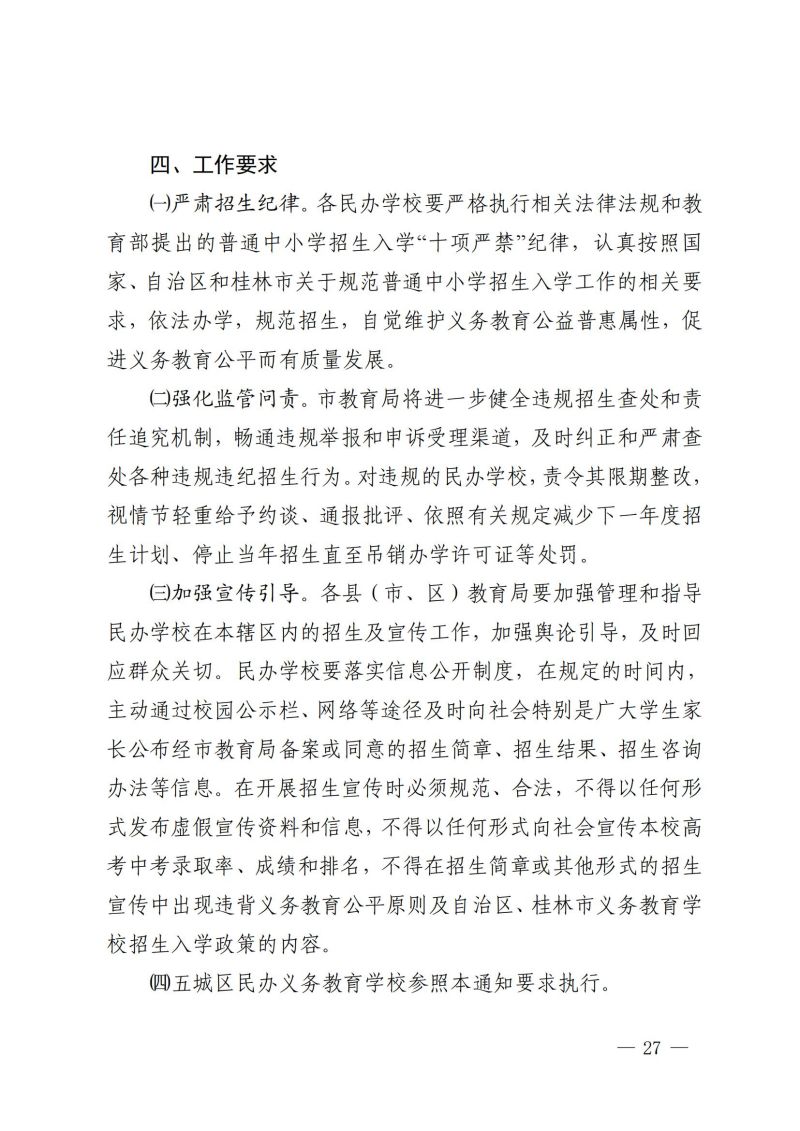 四、工作要求

㈠严肃招生纪律。各民办学校要严格执行相关法律法规和教育部提出的普通中小学招生入学“十项严禁”纪律，认真按照国家、自治区和桂林市关于规范普通中小学招生入学工作的相关要求，依法办学，规范招生，自觉维护义务教育公益普惠属性，促进义务教育公平而有质量发展。

㈡强化监管问责。市教育局将进一步健全违规招生查处和责任追究机制，畅通违规举报和申诉受理渠道，及时纠正和严肃查处各种违规违纪招生行为。对违规的民办学校，责令其限期整改，视情节轻重给予约谈、通报批评、依照有关规定减少下一年度招生计划、停止当年招生直至吊销办学许可证等处罚。

㈢加强宣传引导。各县（市、区）教育局要加强管理和指导民办学校在本辖区内的招生及宣传工作，加强舆论引导，及时回应群众关切。民办学校要落实信息公开制度，在规定的时间内，主动通过校园公示栏、网络等途径及时向社会特别是广大学生家长公布经市教育局备案或同意的招生简章、招生结果、招生咨询办法等信息。在开展招生宣传时必须规范、合法，不得以任何形式发布虚假宣传资料和信息，不得以任何形式向社会宣传本校高考中考录取率、成绩和排名，不得在招生简章或其他形式的招生宣传中出现违背义务教育公平原则及自治区、桂林市义务教育学校招生入学政策的内容。

㈣五城区民办义务教育学校参照本通知要求执行。

— 27 —